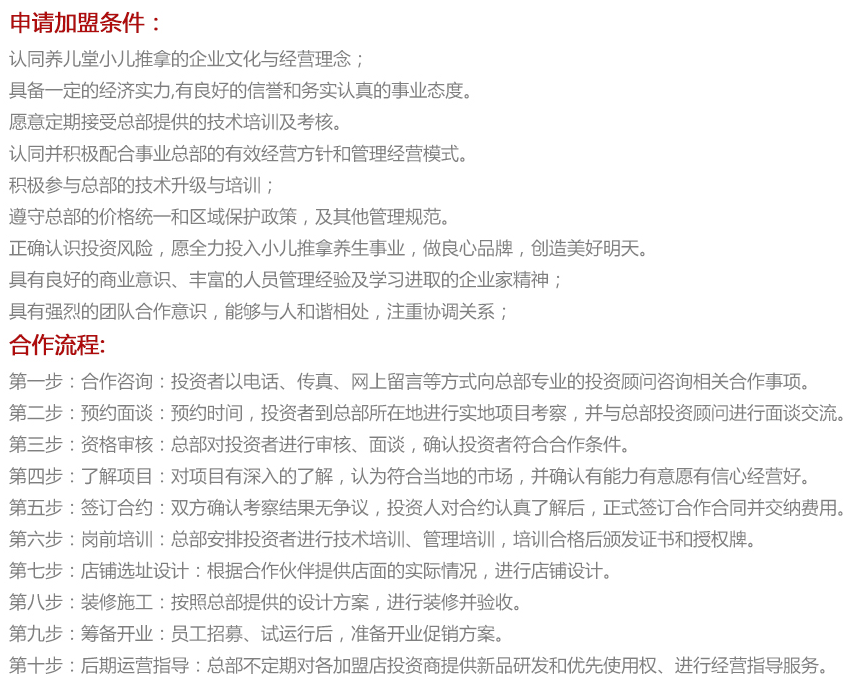 申请加盟条件：

认同养儿堂小儿推拿的企业文化与经营理念；

具备一定的经济实力,有良好的信誉和务实认真的事业态度。

愿意定期接受总部提供的技术培训及考核。

认同并积极配合事业总部的有效经营方针和管理经营模式。

积极参与总部的技术升级与培训；

遵守总部的价格统一和区域保护政策，及其他管理规范。

正确认识投资风险，愿全力投入小儿推拿养生事业，做良心品牌，创造美好明天。

具有良好的商业意识、丰富的人员管理经验及学习进取的企业家精神；

具有强烈的团队合作意识，能够与人和谐相处，注重协调关系；

合作流程:

第一步：合作咨询：投资者以电话、传真、网上留言等方式向总部专业的投资顾问咨询相关合作事项。

第二步：预约面谈：预约时间，投资者到总部所在地进行实地项目考察，并与总部投资顾问进行面谈交流。

第三步：资格审核：总部对投资者进行审核、面谈，确认投资者符合合作条件。

第四步：了解项目：对项目有深入的了解，认为符合当地的市场，并确认有能力有意愿有信心经营好。

第五步：签订合约：双方确认考察结果无争议，投资人对合约认真了解后，正式签订合作合同并交纳费用。

第六步：岗前培训：总部安排投资者进行技术培训、管理培训，培训合格后颁发证书和授权牌。

第七步：店铺选址设计：根据合作伙伴提供店面的实际情况，进行店铺设计。

第八步：装修施工：按照总部提供的设计方案，进行装修并验收。

第九步：筹备开业：员工招募、试运行后，准备开业促销方案。

第十步：后期运营指导：总部不定期对各加盟店投资商提供新品研发和优先使用权、进行经营指导服务。